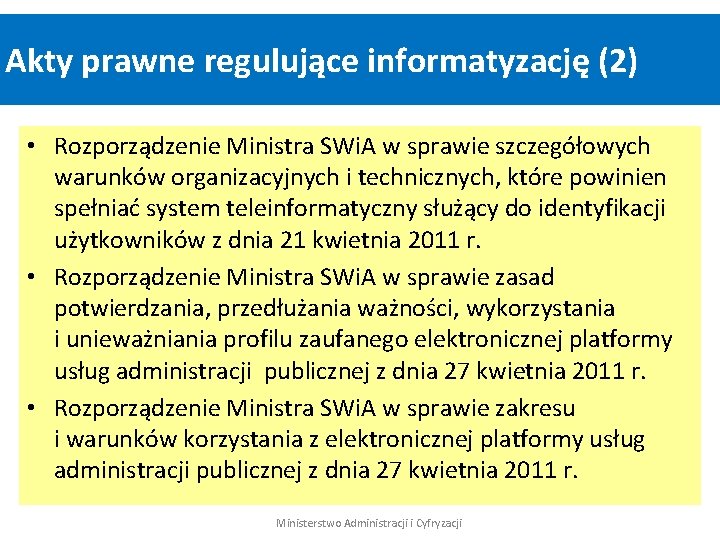 Akty prawne regulujące informatyzację (2)

• Rozporządzenie Ministra SWiA w sprawie szczegółowych warunków organizacyjnych i technicznych, które powinien spełniać system teleinformatyczny służący do identyfikacji użytkowników z dnia 21 kwietnia 2011 r.
• Rozporządzenie Ministra SWiA w sprawie zasad potwierdzania, przedłużania ważności, wykorzystania i unieważniania profilu zaufanego elektronicznej platformy usług administracji publicznej z dnia 27 kwietnia 2011 r.
• Rozporządzenie Ministra SWiA w sprawie zakresu i warunków korzystania z elektronicznej platformy usług administracji publicznej z dnia 27 kwietnia 2011 r.

Ministerstwo Administracji i Cyfryzacji